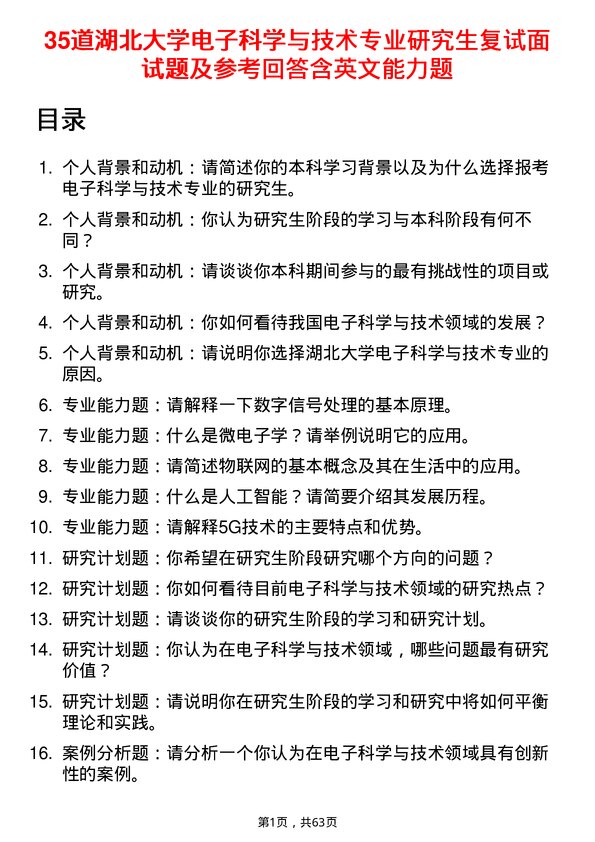 35道湖北大学电子科学与技术专业研究生复试面试题及参考回答含英文能力题

目录

1. 个人背景和动机：请简述你的本科学习背景以及为什么选择报考电子科学与技术专业的研究生。
2. 个人背景和动机：你认为研究生阶段的学习与本科阶段有何不同？
3. 个人背景和动机：请谈谈你本科期间参与的最有挑战性的项目或研究。
4. 个人背景和动机：你如何看待我国电子科学与技术领域的发展？
5. 个人背景和动机：请说明你选择湖北大学电子科学与技术专业的原因。
6. 专业能力题：请解释一下数字信号处理的基本原理。
7. 专业能力题：什么是微电子学？请举例说明它的应用。
8. 专业能力题：请简述物联网的基本概念及其在生活中的应用。
9. 专业能力题：什么是人工智能？请简要介绍其发展历程。
10. 专业能力题：请解释5G技术的主要特点和优势。
11. 研究计划题：你希望在研究生阶段研究哪个方向的问题？
12. 研究计划题：你如何看待目前电子科学与技术领域的研究热点？
13. 研究计划题：请谈谈你的研究生阶段的学习和研究计划。
14. 研究计划题：你认为在电子科学与技术领域，哪些问题最有研究价值？
15. 研究计划题：请说明你在研究生阶段的学习和研究中将如何平衡理论和实践。
16. 案例分析题：请分析一个你认为在电子科学与技术领域具有创新性的案例。

第1页，共63页